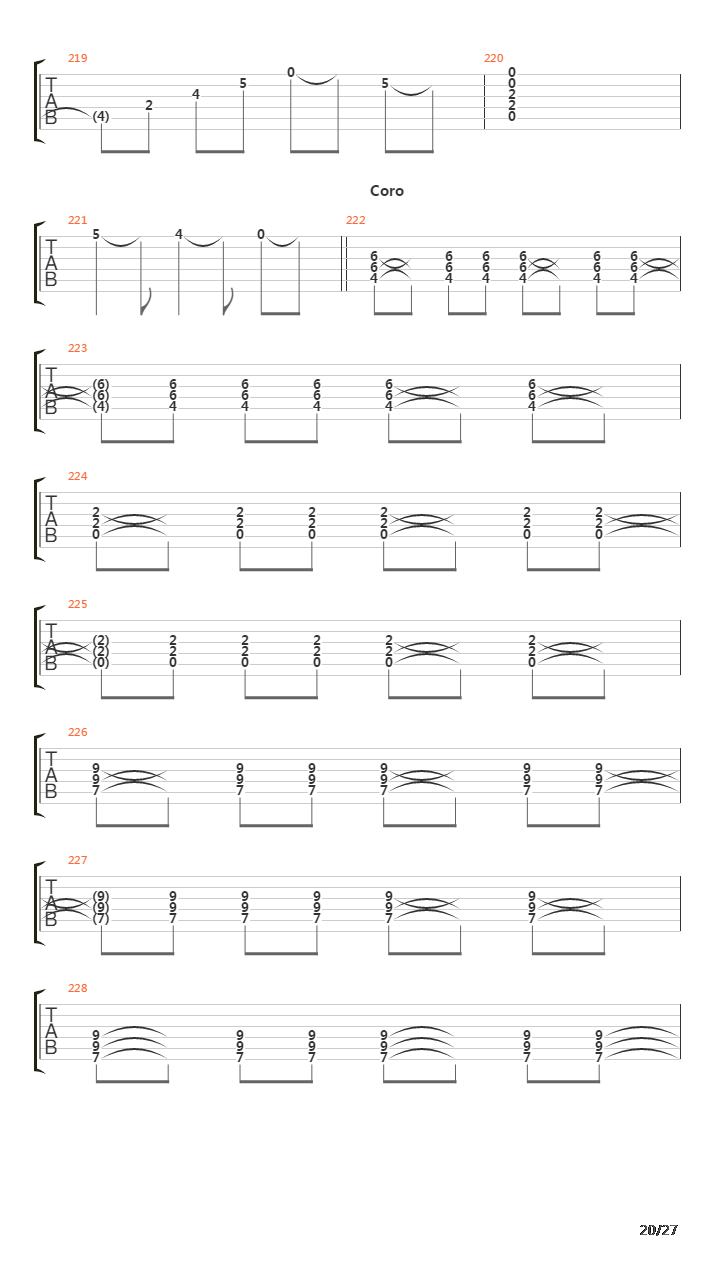 219
T
A
B
(4) 2 4 5 0 5

220
0
0
2
2
0

Coro

221
T
A
B
5 4 0

222
6 6 6 6 6 6
6 6 6 6 6 6
4 4 4 4 4 4

223
T
A
B
(6) 6 6 6 6 6
(6) 6 6 6 6 6
(4) 4 4 4 4 4

224
T
A
B
2 2 2 2 2 2
2 2 2 2 2 2
0 0 0 0 0 0

225
T
A
B
(2) 2 2 2 2 2
(2) 2 2 2 2 2
(0) 0 0 0 0 0

226
T
A
B
9 9 9 9 9 9
9 9 9 9 9 9
7 7 7 7 7 7

227
T
A
B
(9) 9 9 9 9 9
(9) 9 9 9 9 9
(7) 7 7 7 7 7

228
T
A
B
9 9 9 9 9 9
9 9 9 9 9 9
7 7 7 7 7 7

20/27